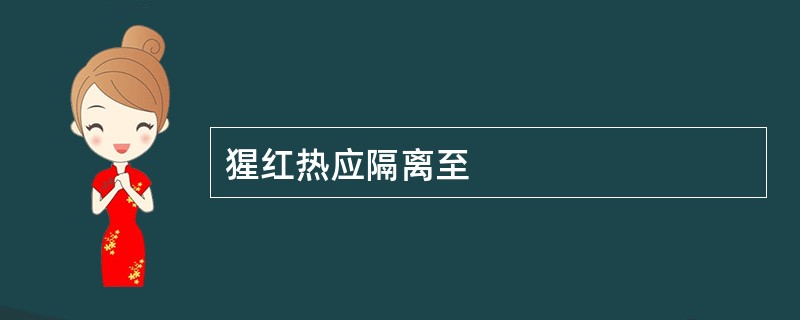 猩红热应隔离至